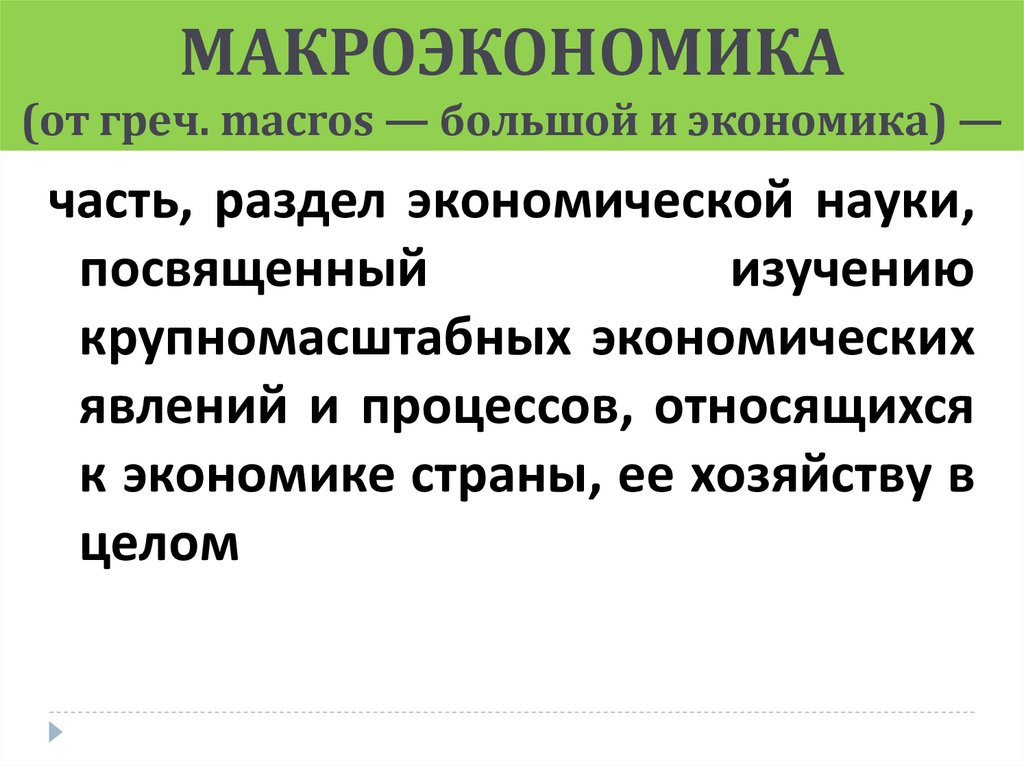 МАКРОЭКОНОМИКА
(от греч. macros — большой и экономика) —

часть, раздел экономической науки, посвященный изучению крупномасштабных экономических явлений и процессов, относящихся к экономике страны, ее хозяйству в целом